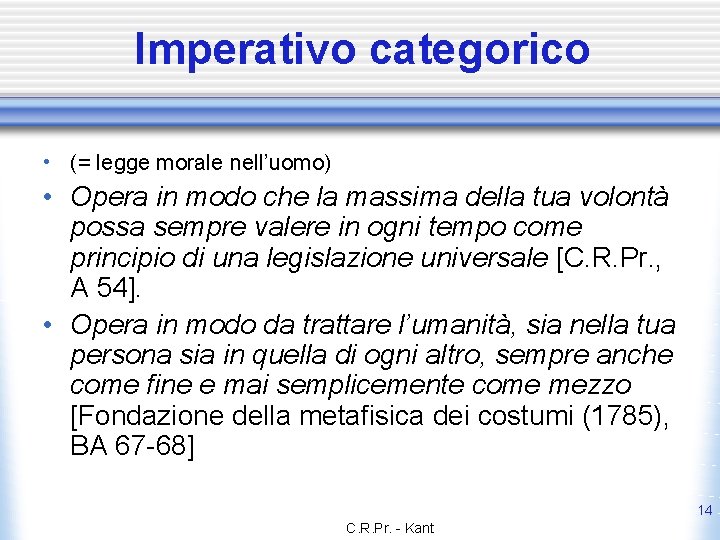 Imperativo categorico

• (= legge morale nell'uomo)
• Opera in modo che la massima della tua volontà possa sempre valere in ogni tempo come principio di una legislazione universale [C.R.Pr., A 54].
• Opera in modo da trattare l'umanità, sia nella tua persona sia in quella di ogni altro, sempre anche come fine e mai semplicemente come mezzo [Fondazione della metafisica dei costumi (1785), BA 67-68]

14

C.R.Pr. - Kant